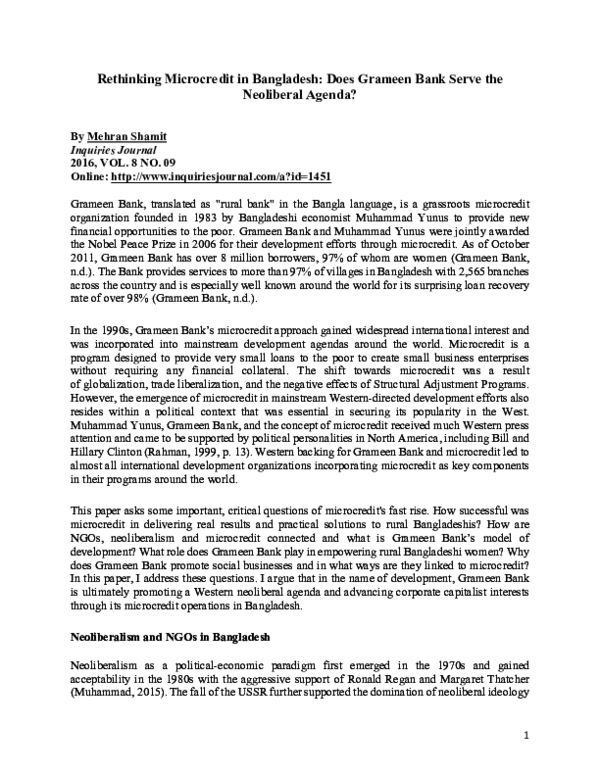 Rethinking Microcredit in Bangladesh: Does Grameen Bank Serve the Neoliberal Agenda?

By Mehran Shamit
Inquiries Journal
2016, VOL. 8 NO. 09
Online: http://www.inquiriesjournal.com/a?id=1451

Grameen Bank, translated as "rural bank" in the Bangla language, is a grassroots microcredit organization founded in 1983 by Bangladeshi economist Muhammad Yunus to provide new financial opportunities to the poor. Grameen Bank and Muhammad Yunus were jointly awarded the Nobel Peace Prize in 2006 for their development efforts through microcredit. As of October 2011, Grameen Bank has over 8 million borrowers, 97% of whom are women (Grameen Bank, n.d.). The Bank provides services to more than 97% of villages in Bangladesh with 2,565 branches across the country and is especially well known around the world for its surprising loan recovery rate of over 98% (Grameen Bank, n.d.).

In the 1990s, Grameen Bank's microcredit approach gained widespread international interest and was incorporated into mainstream development agendas around the world. Microcredit is a program designed to provide very small loans to the poor to create small business enterprises without requiring any financial collateral. The shift towards microcredit was a result of globalization, trade liberalization, and the negative effects of Structural Adjustment Programs. However, the emergence of microcredit in mainstream Western-directed development efforts also resides within a political context that was essential in securing its popularity in the West. Muhammad Yunus, Grameen Bank, and the concept of microcredit received much Western press attention and came to be supported by political personalities in North America, including Bill and Hillary Clinton (Rahman, 1999, p. 13). Western backing for Grameen Bank and microcredit led to almost all international development organizations incorporating microcredit as key components in their programs around the world.

This paper asks some important, critical questions of microcredit's fast rise. How successful was microcredit in delivering real results and practical solutions to rural Bangladeshis? How are NGOs, neoliberalism and microcredit connected and what is Grameen Bank's model of development? What role does Grameen Bank play in empowering rural Bangladeshi women? Why does Grameen Bank promote social businesses and in what ways are they linked to microcredit? In this paper, I address these questions. I argue that in the name of development, Grameen Bank is ultimately promoting a Western neoliberal agenda and advancing corporate capitalist interests through its microcredit operations in Bangladesh.

Neoliberalism and NGOs in Bangladesh

Neoliberalism as a political-economic paradigm first emerged in the 1970s and gained acceptability in the 1980s with the aggressive support of Ronald Regan and Margaret Thatcher (Muhammad, 2015). The fall of the USSR further supported the domination of neoliberal ideology

1